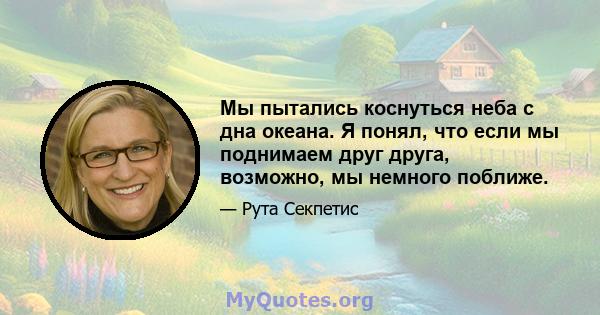 Мы пытались коснуться неба с дна океана. Я понял, что если мы поднимаем друг друга, возможно, мы немного поближе.

— Рута Секпетис

MyQuotes.org